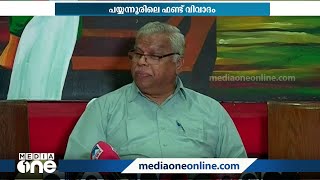 പയ്യന്നൂരിലെ ഫണ്ട് വിവാദം

mediaoneonline.com

MEDIA one

mediaoneonline.com